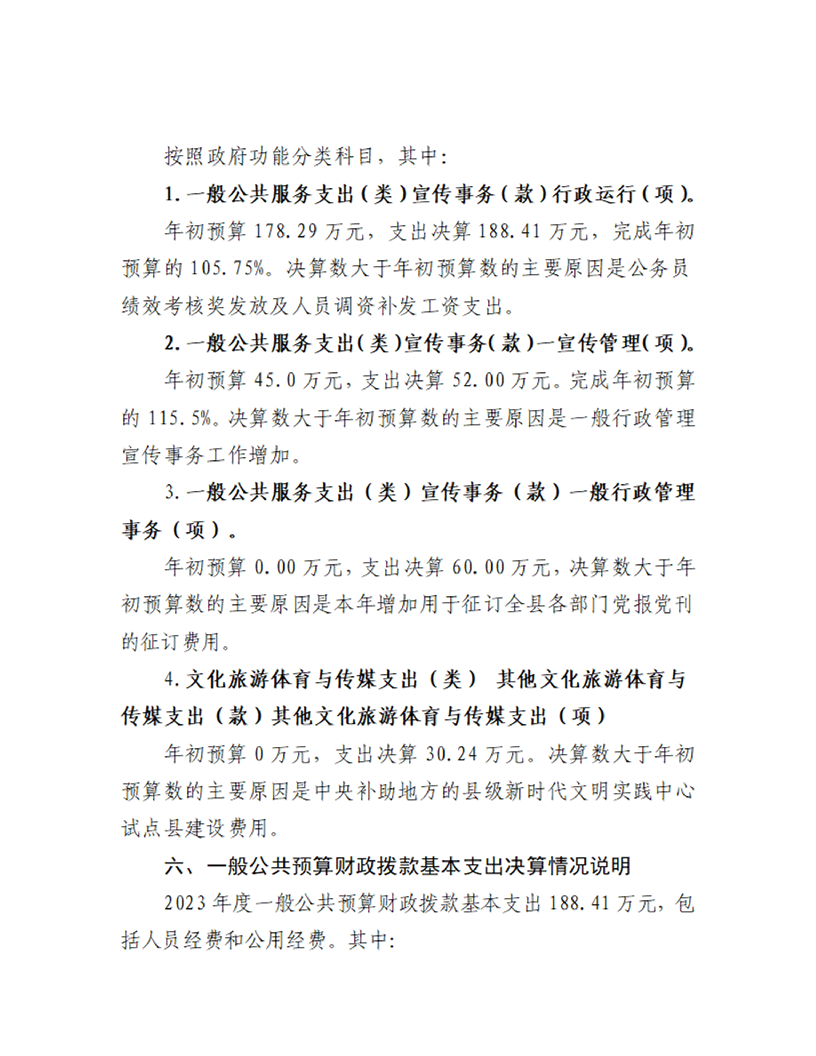 按照政府功能分类科目，其中:

1.一般公共服务支出(类)宣传事务(款)行政运行(项)。

年初预算178.29万元，支出决算188.41万元，完成年初预算的105.75%。决算数大于年初预算数的主要原因是公务员绩效考核奖发放及人员调资补发工资支出。

2.一般公共服务支出(类)宣传事务(款)一宣传管理(项)。

年初预算45.0万元，支出决算52.00万元。完成年初预算的115.5%。决算数大于年初预算数的主要原因是一般行政管理宣传事务工作增加。

3.一般公共服务支出（类）宣传事务（款）一般行政管理事务（项）。

年初预算0.00万元，支出决算60.00万元，决算数大于年初预算数的主要原因是本年增加用于征订全县各部门党报党刊的征订费用。

4.文化旅游体育与传媒支出（类） 其他文化旅游体育与传媒支出（款）其他文化旅游体育与传媒支出（项）

年初预算0万元，支出决算30.24万元。决算数大于年初预算数的主要原因是中央补助地方的县级新时代文明实践中心试点县建设费用。

六、一般公共预算财政拨款基本支出决算情况说明

2023年度一般公共预算财政拨款基本支出188.41万元，包括人员经费和公用经费。其中: